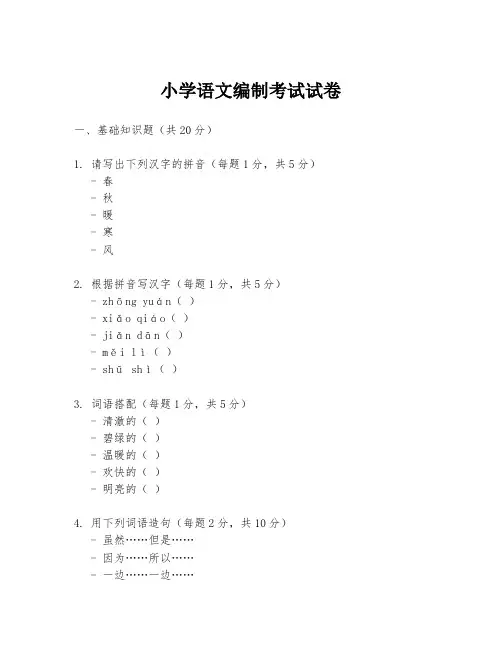 小学语文编制考试试卷

一、基础知识题（共20分）

1. 请写出下列汉字的拼音（每题1分，共5分）
- 春
- 秋
- 暖
- 寒
- 风

2. 根据拼音写汉字（每题1分，共5分）
- zhōng yuán（ ）
- xiǎo qiáo（ ）
- jiǎn dān（ ）
- měi lì（ ）
- shū shì（ ）

3. 词语搭配（每题1分，共5分）
- 清澈的（ ）
- 碧绿的（ ）
- 温暖的（ ）
- 欢快的（ ）
- 明亮的（ ）

4. 用下列词语造句（每题2分，共10分）
- 虽然……但是……
- 因为……所以……
- 一边……一边……